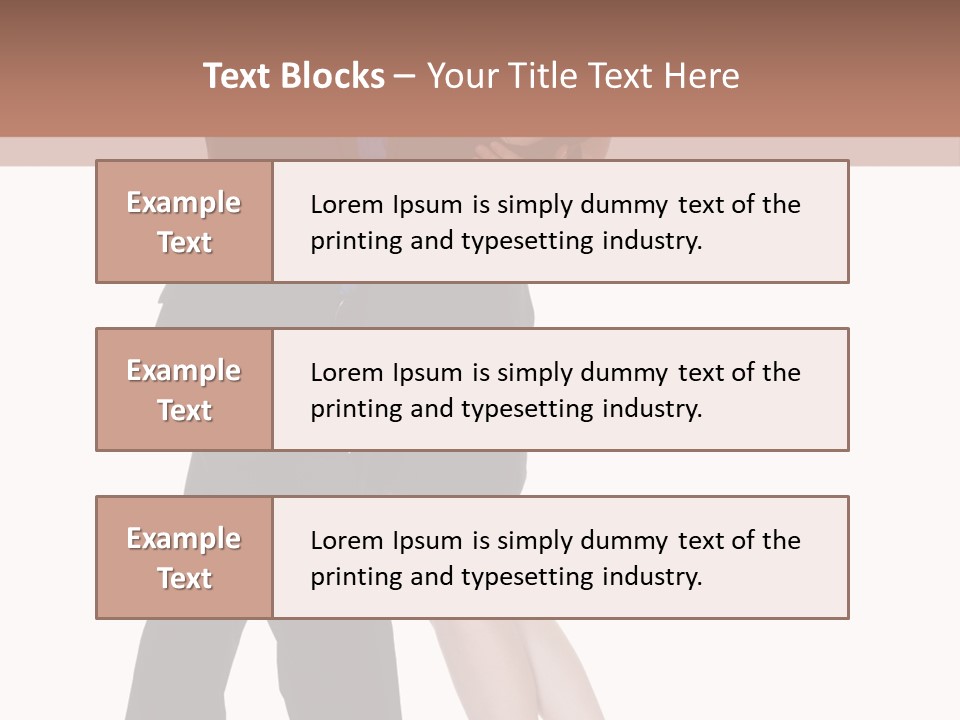 Text Blocks – Your Title Text Here

Example Text

Lorem Ipsum is simply dummy text of the printing and typesetting industry.

Example Text

Lorem Ipsum is simply dummy text of the printing and typesetting industry.

Example Text

Lorem Ipsum is simply dummy text of the printing and typesetting industry.